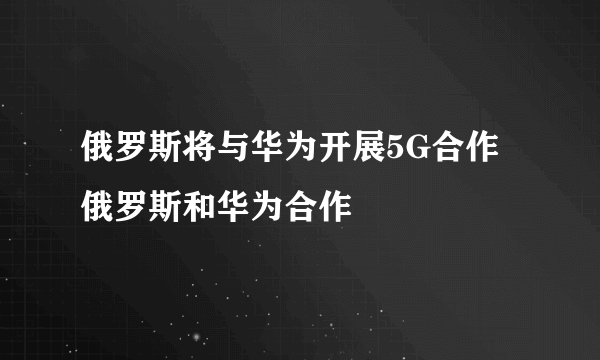 俄罗斯将与华为开展5G合作
俄罗斯和华为合作